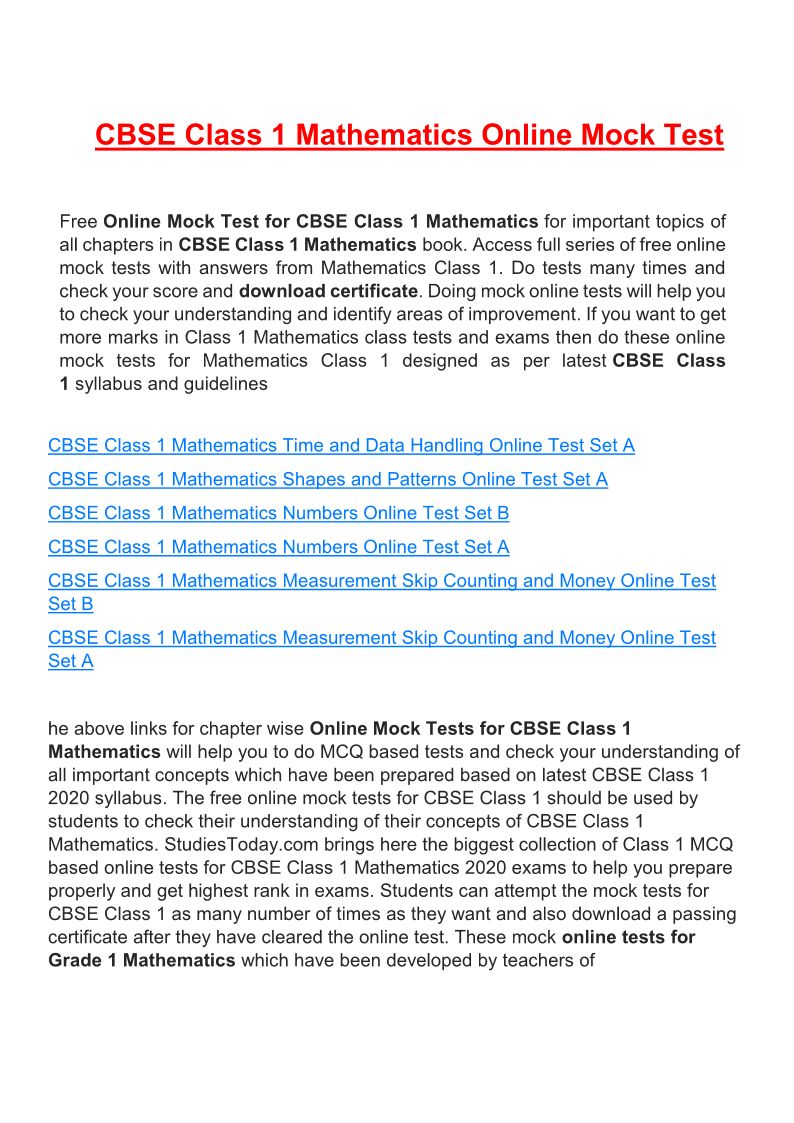 CBSE Class 1 Mathematics Online Mock Test

Free Online Mock Test for CBSE Class 1 Mathematics for important topics of all chapters in CBSE Class 1 Mathematics book. Access full series of free online mock tests with answers from Mathematics Class 1. Do tests many times and check your score and download certificate. Doing mock online tests will help you to check your understanding and identify areas of improvement. If you want to get more marks in Class 1 Mathematics class tests and exams then do these online mock tests for Mathematics Class 1 designed as per latest CBSE Class 1 syllabus and guidelines

CBSE Class 1 Mathematics Time and Data Handling Online Test Set A

CBSE Class 1 Mathematics Shapes and Patterns Online Test Set A

CBSE Class 1 Mathematics Numbers Online Test Set B

CBSE Class 1 Mathematics Numbers Online Test Set A

CBSE Class 1 Mathematics Measurement Skip Counting and Money Online Test Set B

CBSE Class 1 Mathematics Measurement Skip Counting and Money Online Test Set A

he above links for chapter wise Online Mock Tests for CBSE Class 1 Mathematics will help you to do MCQ based tests and check your understanding of all important concepts which have been prepared based on latest CBSE Class 1 2020 syllabus. The free online mock tests for CBSE Class 1 should be used by students to check their understanding of their concepts of CBSE Class 1 Mathematics. StudiesToday.com brings here the biggest collection of Class 1 MCQ based online tests for CBSE Class 1 Mathematics 2020 exams to help you prepare properly and get highest rank in exams. Students can attempt the mock tests for CBSE Class 1 as many number of times as they want and also download a passing certificate after they have cleared the online test. These mock online tests for Grade 1 Mathematics which have been developed by teachers of